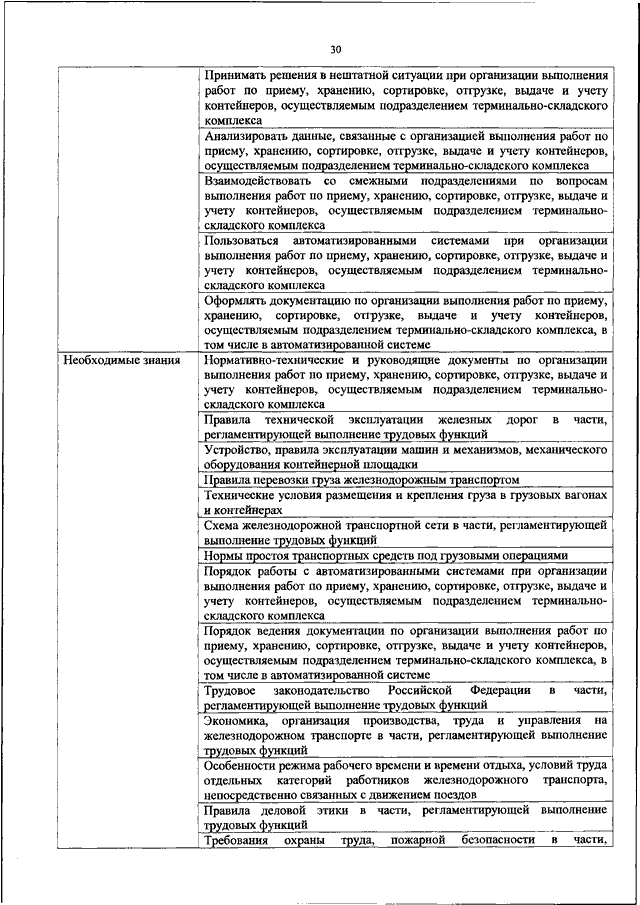 30

| | |
|---|---|
| | Принимать решения в нештатной ситуации при организации выполнения работ по приему, хранению, сортировке, отгрузке, выдаче и учету контейнеров, осуществляемым подразделением терминально-складского комплекса |
| | Анализировать данные, связанные с организацией выполнения работ по приему, хранению, сортировке, отгрузке, выдаче и учету контейнеров, осуществляемым подразделением терминально-складского комплекса |
| | Взаимодействовать со смежными подразделениями по вопросам выполнения работ по приему, хранению, сортировке, отгрузке, выдаче и учету контейнеров, осуществляемым подразделением терминально-складского комплекса |
| | Пользоваться автоматизированными системами при организации выполнения работ по приему, хранению, сортировке, отгрузке, выдаче и учету контейнеров, осуществляемым подразделением терминально-складского комплекса |
| | Оформлять документацию по организации выполнения работ по приему, хранению, сортировке, отгрузке, выдаче и учету контейнеров, осуществляемым подразделением терминально-складского комплекса, в том числе в автоматизированной системе |
| Необходимые знания | Нормативно-технические и руководящие документы по организации выполнения работ по приему, хранению, сортировке, отгрузке, выдаче и учету контейнеров, осуществляемым подразделением терминально-складского комплекса |
| | Правила технической эксплуатации железных дорог в части, регламентирующей выполнение трудовых функций |
| | Устройство, правила эксплуатации машин и механизмов, механического оборудования контейнерной площадки |
| | Правила перевозки груза железнодорожным транспортом |
| | Технические условия размещения и крепления груза в грузовых вагонах и контейнерах |
| | Схема железнодорожной транспортной сети в части, регламентирующей выполнение трудовых функций |
| | Нормы простоя транспортных средств под грузовыми операциями |
| | Порядок работы с автоматизированными системами при организации выполнения работ по приему, хранению, сортировке, отгрузке, выдаче и учету контейнеров, осуществляемым подразделением терминально-складского комплекса |
| | Порядок ведения документации по организации выполнения работ по приему, хранению, сортировке, отгрузке, выдаче и учету контейнеров, осуществляемым подразделением терминально-складского комплекса, в том числе в автоматизированной системе |
| | Трудовое законодательство Российской Федерации в части, регламентирующей выполнение трудовых функций |
| | Экономика, организация производства, труда и управления на железнодорожном транспорте в части, регламентирующей выполнение трудовых функций |
| | Особенности режима рабочего времени и времени отдыха, условий труда отдельных категорий работников железнодорожного транспорта, непосредственно связанных с движением поездов |
| | Правила деловой этики в части, регламентирующей выполнение трудовых функций |
| | Требования охраны труда, пожарной безопасности в части, |